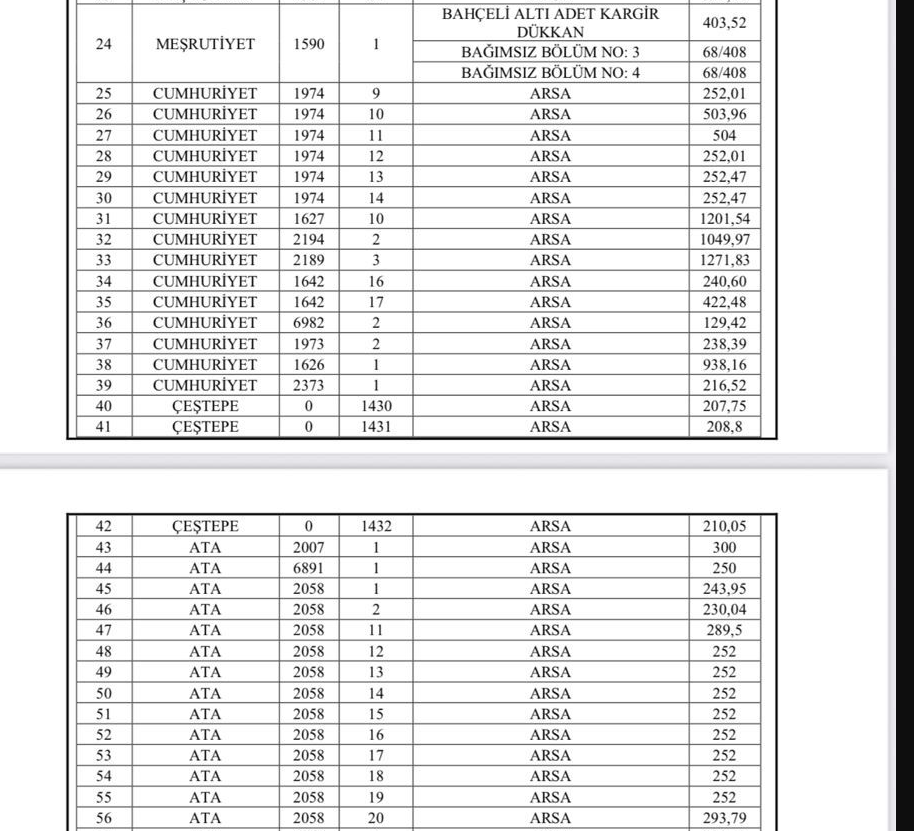 | | | | | | |
|---|---|---|---|---|---|
| 24 | MEŞRUTİYET | 1590 | 1 | BAHÇELİ ALTI ADET KARGİR DÜKKAN | 403,52 |
| | | | | BAĞIMSIZ BÖLÜM NO: 3 | 68/408 |
| | | | | BAĞIMSIZ BÖLÜM NO: 4 | 68/408 |
| 25 | CUMHURİYET | 1974 | 9 | ARSA | 252,01 |
| 26 | CUMHURİYET | 1974 | 10 | ARSA | 503,96 |
| 27 | CUMHURİYET | 1974 | 11 | ARSA | 504 |
| 28 | CUMHURİYET | 1974 | 12 | ARSA | 252,01 |
| 29 | CUMHURİYET | 1974 | 13 | ARSA | 252,47 |
| 30 | CUMHURİYET | 1974 | 14 | ARSA | 252,47 |
| 31 | CUMHURİYET | 1627 | 10 | ARSA | 1201,54 |
| 32 | CUMHURİYET | 2194 | 2 | ARSA | 1049,97 |
| 33 | CUMHURİYET | 2189 | 3 | ARSA | 1271,83 |
| 34 | CUMHURİYET | 1642 | 16 | ARSA | 240,60 |
| 35 | CUMHURİYET | 1642 | 17 | ARSA | 422,48 |
| 36 | CUMHURİYET | 6982 | 2 | ARSA | 129,42 |
| 37 | CUMHURİYET | 1973 | 2 | ARSA | 238,39 |
| 38 | CUMHURİYET | 1626 | 1 | ARSA | 938,16 |
| 39 | CUMHURİYET | 2373 | 1 | ARSA | 216,52 |
| 40 | ÇEŞTEPE | 0 | 1430 | ARSA | 207,75 |
| 41 | ÇEŞTEPE | 0 | 1431 | ARSA | 208,8 |

| | | | | | |
|---|---|---|---|---|---|
| 42 | ÇEŞTEPE | 0 | 1432 | ARSA | 210,05 |
| 43 | ATA | 2007 | 1 | ARSA | 300 |
| 44 | ATA | 6891 | 1 | ARSA | 250 |
| 45 | ATA | 2058 | 1 | ARSA | 243,95 |
| 46 | ATA | 2058 | 2 | ARSA | 230,04 |
| 47 | ATA | 2058 | 11 | ARSA | 289,5 |
| 48 | ATA | 2058 | 12 | ARSA | 252 |
| 49 | ATA | 2058 | 13 | ARSA | 252 |
| 50 | ATA | 2058 | 14 | ARSA | 252 |
| 51 | ATA | 2058 | 15 | ARSA | 252 |
| 52 | ATA | 2058 | 16 | ARSA | 252 |
| 53 | ATA | 2058 | 17 | ARSA | 252 |
| 54 | ATA | 2058 | 18 | ARSA | 252 |
| 55 | ATA | 2058 | 19 | ARSA | 252 |
| 56 | ATA | 2058 | 20 | ARSA | 293,79 |